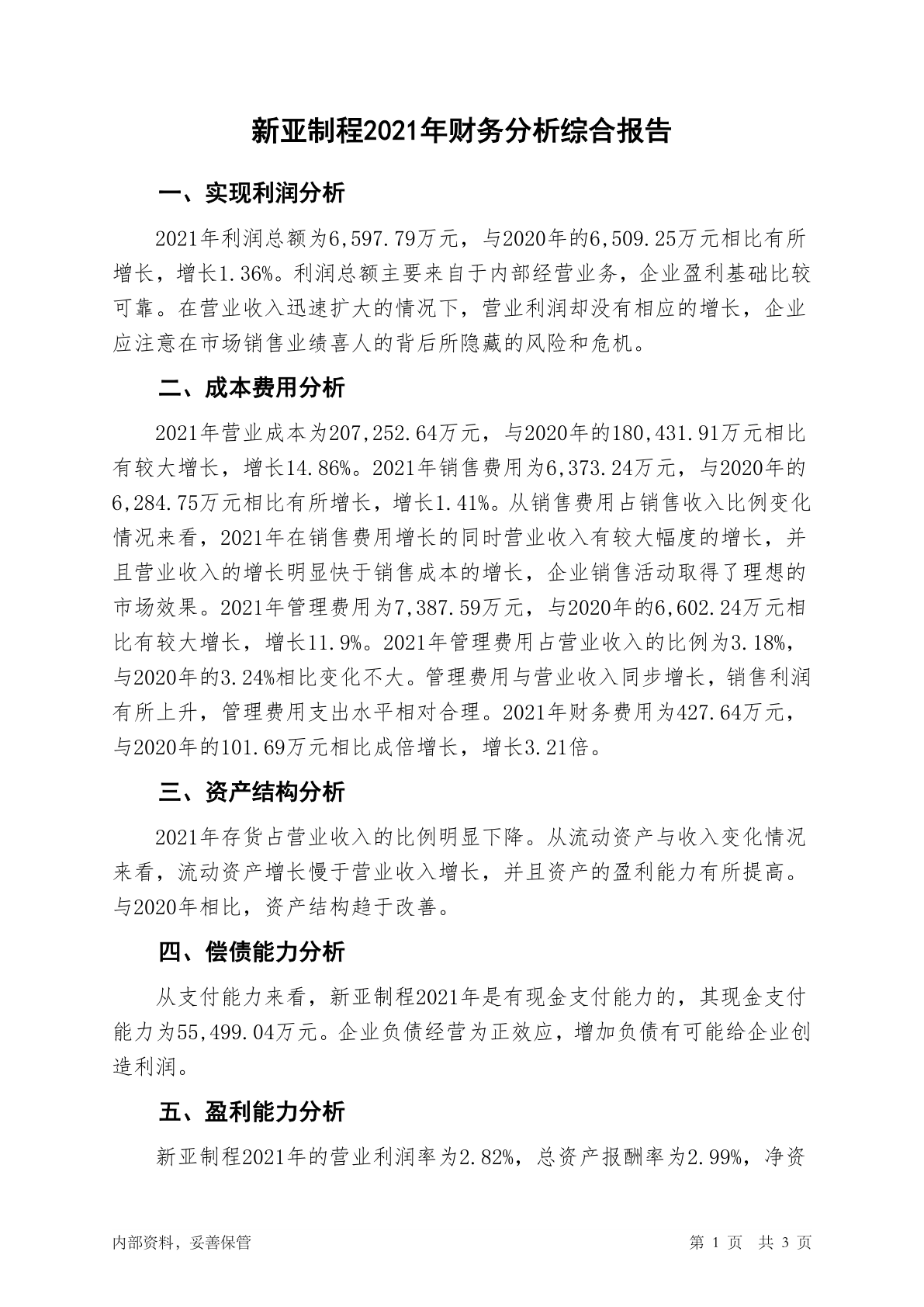 新亚制程2021年财务分析综合报告

一、实现利润分析

2021年利润总额为6,597.79万元，与2020年的6,509.25万元相比有所增长，增长1.36%。利润总额主要来自于内部经营业务，企业盈利基础比较可靠。在营业收入迅速扩大的情况下，营业利润却没有相应的增长，企业应注意在市场销售业绩喜人的背后所隐藏的风险和危机。

二、成本费用分析

2021年营业成本为207,252.64万元，与2020年的180,431.91万元相比有较大增长，增长14.86%。2021年销售费用为6,373.24万元，与2020年的6,284.75万元相比有所增长，增长1.41%。从销售费用占销售收入比例变化情况来看，2021年在销售费用增长的同时营业收入有较大幅度的增长，并且营业收入的增长明显快于销售成本的增长，企业销售活动取得了理想的市场效果。2021年管理费用为7,387.59万元，与2020年的6,602.24万元相比有较大增长，增长11.9%。2021年管理费用占营业收入的比例为3.18%，与2020年的3.24%相比变化不大。管理费用与营业收入同步增长，销售利润有所上升，管理费用支出水平相对合理。2021年财务费用为427.64万元，与2020年的101.69万元相比成倍增长，增长3.21倍。

三、资产结构分析

2021年存货占营业收入的比例明显下降。从流动资产与收入变化情况来看，流动资产增长慢于营业收入增长，并且资产的盈利能力有所提高。与2020年相比，资产结构趋于改善。

四、偿债能力分析

从支付能力来看，新亚制程2021年是有现金支付能力的，其现金支付能力为55,499.04万元。企业负债经营为正效应，增加负债有可能给企业创造利润。

五、盈利能力分析

新亚制程2021年的营业利润率为2.82%，总资产报酬率为2.99%，净资

内部资料，妥善保管 第 1 页 共 3 页